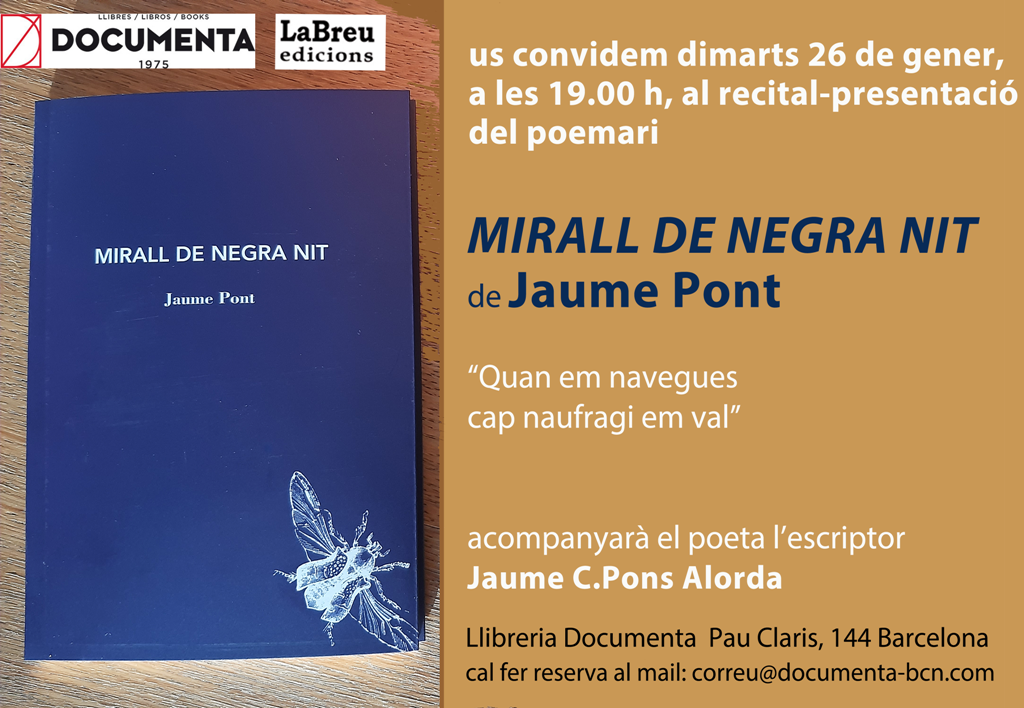 LLIBRES / LIBROS / BOOKS
DOCUMENTA
1975

LaBreu
edicions

MIRALL DE NEGRA NIT

Jaume Pont

us convidem dimarts 26 de gener, a les 19.00 h, al recital-presentació del poemari

MIRALL DE NEGRA NIT
de Jaume Pont

"Quan em navegues
cap naufragi em val"

acompanyarà el poeta l'escriptor
Jaume C.Pons Alorda

Llibreria Documenta Pau Claris, 144 Barcelona
cal fer reserva al mail: correu@documenta-bcn.com